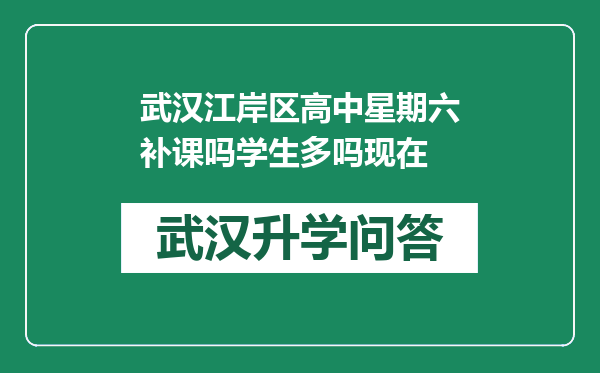 武汉江岸区高中星期六补课吗学生多吗现在

武汉升学问答